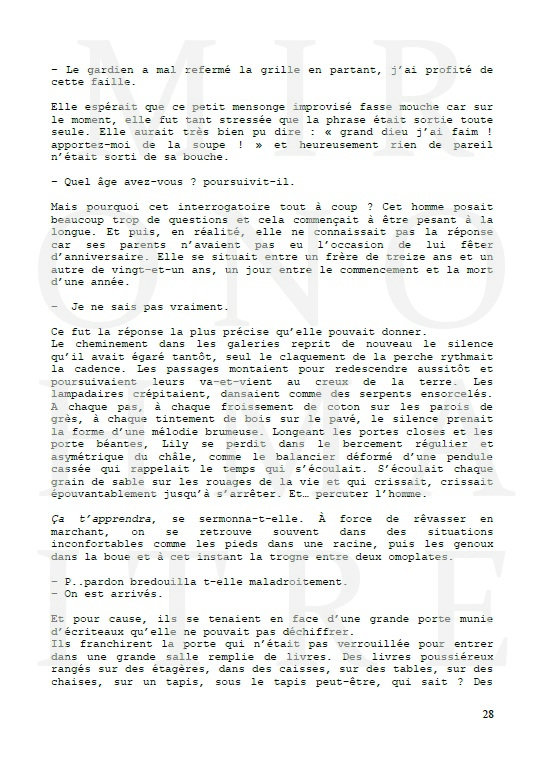 – Le gardien a mal refermé la grille en partant, j'ai profité de cette faille.

Elle espérait que ce petit mensonge improvisé fasse mouche car sur le moment, elle fut tant stressée que la phrase était sortie toute seule. Elle aurait très bien pu dire : « grand dieu j'ai faim ! apportez-moi de la soupe ! » et heureusement rien de pareil n'était sorti de sa bouche.

– Quel âge avez-vous ? poursuivit-il.

Mais pourquoi cet interrogatoire tout à coup ? Cet homme posait beaucoup trop de questions et cela commençait à être pesant à la longue. Et puis, en réalité, elle ne connaissait pas la réponse car ses parents n'avaient pas eu l'occasion de lui fêter d'anniversaire. Elle se situait entre un frère de treize ans et un autre de vingt-et-un ans, un jour entre le commencement et la mort d'une année.

– Je ne sais pas vraiment.

Ce fut la réponse la plus précise qu'elle pouvait donner.
Le cheminement dans les galeries reprit de nouveau le silence qu'il avait égaré tantôt, seul le claquement de la perche rythmait la cadence. Les passages montaient pour redescendre aussitôt et poursuivaient leurs va-et-vient au creux de la terre. Les lampadaires crépitaient, dansaient comme des serpents ensorcelés. A chaque pas, à chaque froissement de coton sur les parois de grès, à chaque tintement de bois sur le pavé, le silence prenait la forme d'une mélodie brumeuse. Longeant les portes closes et les porte béantes, Lily se perdit dans le bercement régulier et asymétrique du châle, comme le balancier déformé d'une pendule cassée qui rappelait le temps qui s'écoulait. S'écoulait chaque grain de sable sur les rouages de la vie et qui crissait, crissait épouvantablement jusqu'à s'arrêter. Et… percuter l'homme.

Ça t'apprendra, se sermonna-t-elle. À force de rêvasser en marchant, on se retrouve souvent dans des situations inconfortables comme les pieds dans une racine, puis les genoux dans la boue et à cet instant la trogne entre deux omoplates.

– P..pardon bredouilla t-elle maladroitement.
– On est arrivés.

Et pour cause, ils se tenaient en face d'une grande porte munie d'écriteaux qu'elle ne pouvait pas déchiffrer.
Ils franchirent la porte qui n'était pas verrouillée pour entrer dans une grande salle remplie de livres. Des livres poussiéreux rangés sur des étagères, dans des caisses, sur des tables, sur des chaises, sur un tapis, sous le tapis peut-être, qui sait ? Des

28